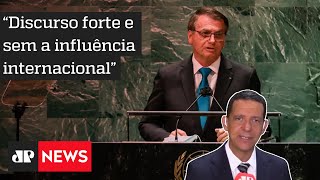 “Discurso forte e sem a influência internacional”

JP NEWS